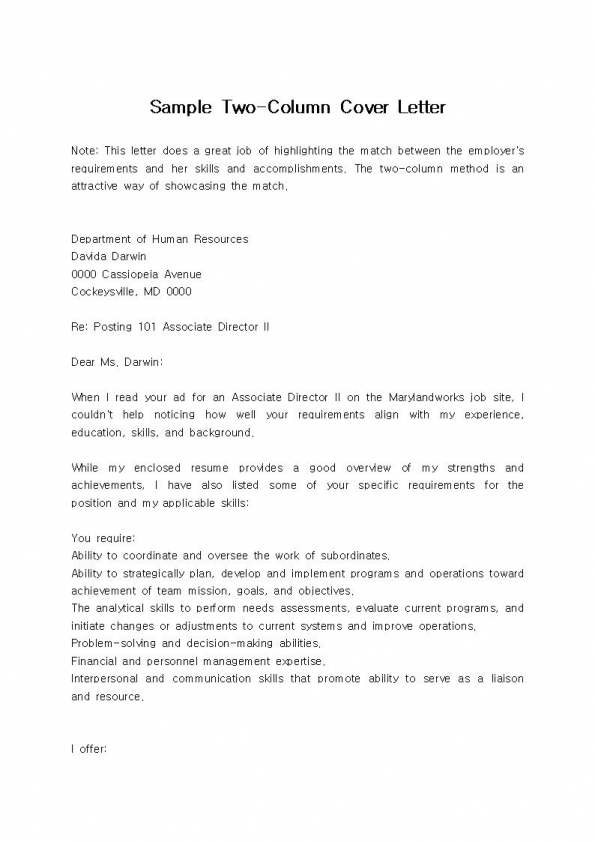 Sample Two-Column Cover Letter

Note: This letter does a great job of highlighting the match between the employer's requirements and her skills and accomplishments. The two-column method is an attractive way of showcasing the match.

Department of Human Resources
Davida Darwin
0000 Cassiopeia Avenue
Cockeysville, MD 0000

Re: Posting 101 Associate Director II

Dear Ms. Darwin:

When I read your ad for an Associate Director II on the Marylandworks job site, I couldn't help noticing how well your requirements align with my experience, education, skills, and background.

While my enclosed resume provides a good overview of my strengths and achievements, I have also listed some of your specific requirements for the position and my applicable skills:

You require:
Ability to coordinate and oversee the work of subordinates.
Ability to strategically plan, develop and implement programs and operations toward achievement of team mission, goals, and objectives.
The analytical skills to perform needs assessments, evaluate current programs, and initiate changes or adjustments to current systems and improve operations.
Problem-solving and decision-making abilities.
Financial and personnel management expertise.
Interpersonal and communication skills that promote ability to serve as a liaison and resource.

I offer: